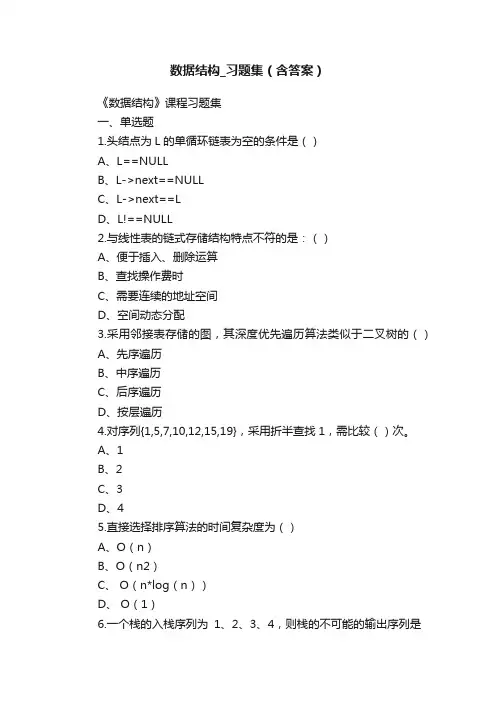 数据结构_习题集（含答案）

《数据结构》课程习题集
一、单选题
1.头结点为 L 的单循环链表为空的条件是（ ）
A、L==NULL
B、L->next==NULL
C、L->next==L
D、L!==NULL
2.与线性表的链式存储结构特点不符的是：（ ）
A、便于插入、删除运算
B、查找操作费时
C、需要连续的地址空间
D、空间动态分配
3.采用邻接表存储的图，其深度优先遍历算法类似于二叉树的（ ）
A、先序遍历
B、中序遍历
C、后序遍历
D、按层遍历
4.对序列{1,5,7,10,12,15,19}，采用折半查找 1，需比较（ ）次。
A、1
B、2
C、3
D、4
5.直接选择排序算法的时间复杂度为（ ）
A、O（n）
B、O（n2）
C、 O（n*log（n））
D、 O（1）
6.一个栈的入栈序列为 1、2、3、4，则栈的不可能的输出序列是